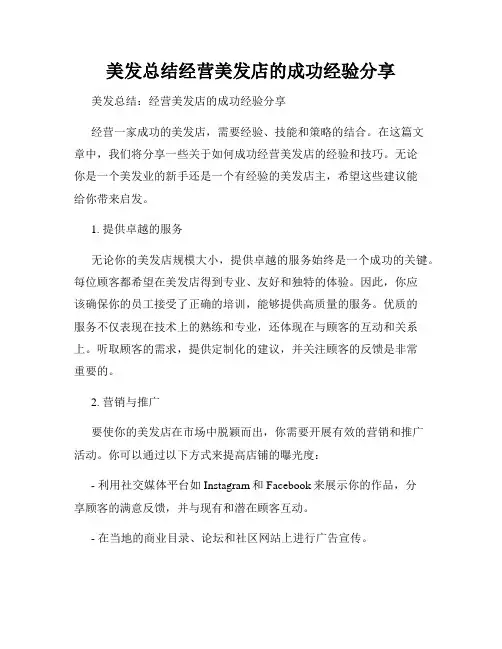 美发总结经营美发店的成功经验分享

美发总结：经营美发店的成功经验分享

经营一家成功的美发店，需要经验、技能和策略的结合。在这篇文章中，我们将分享一些关于如何成功经营美发店的经验和技巧。无论你是一个美发业的新手还是一个有经验的美发店主，希望这些建议能给你带来启发。

1. 提供卓越的服务

无论你的美发店规模大小，提供卓越的服务始终是一个成功的关键。每位顾客都希望在美发店得到专业、友好和独特的体验。因此，你应该确保你的员工接受了正确的培训，能够提供高质量的服务。优质的服务不仅表现在技术上的熟练和专业，还体现在与顾客的互动和关系上。听取顾客的需求，提供定制化的建议，并关注顾客的反馈是非常重要的。

2. 营销与推广

要使你的美发店在市场中脱颖而出，你需要开展有效的营销和推广活动。你可以通过以下方式来提高店铺的曝光度：

- 利用社交媒体平台如 Instagram 和 Facebook 来展示你的作品，分享顾客的满意反馈，并与现有和潜在顾客互动。

- 在当地的商业目录、论坛和社区网站上进行广告宣传。